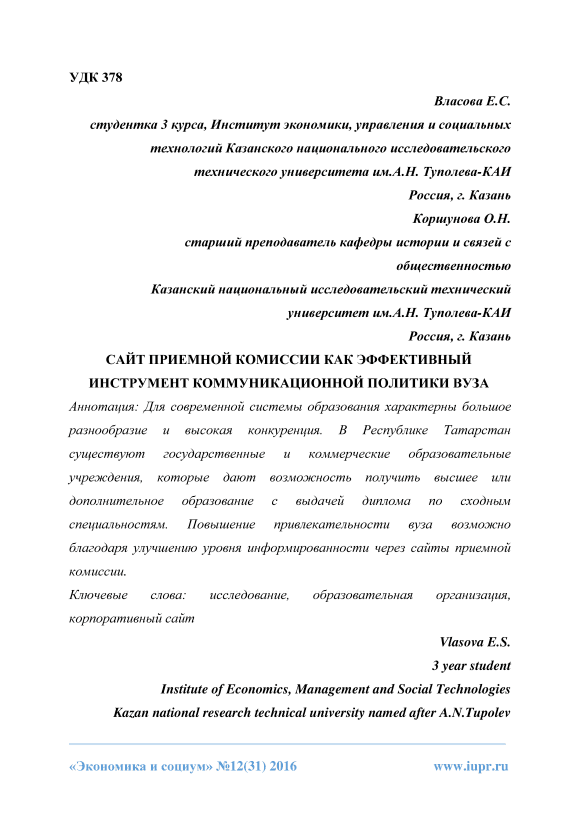 УДК 378

Власова Е.С.
студентка 3 курса, Институт экономики, управления и социальных технологий Казанского национального исследовательского технического университета им.А.Н. Туполева-КАИ
Россия, г. Казань
Коршунова О.Н.
старший преподаватель кафедры истории и связей с общественностью
Казанский национальный исследовательский технический университет им.А.Н. Туполева-КАИ
Россия, г. Казань

САЙТ ПРИЕМНОЙ КОМИССИИ КАК ЭФФЕКТИВНЫЙ ИНСТРУМЕНТ КОММУНИКАЦИОННОЙ ПОЛИТИКИ ВУЗА

Аннотация: Для современной системы образования характерны большое разнообразие и высокая конкуренция. В Республике Татарстан существуют государственные и коммерческие образовательные учреждения, которые дают возможность получить высшее или дополнительное образование с выдачей диплома по сходным специальностям. Повышение привлекательности вуза возможно благодаря улучшению уровня информированности через сайты приемной комиссии.

Ключевые слова: исследование, образовательная организация, корпоративный сайт

Vlasova E.S.
3 year student
Institute of Economics, Management and Social Technologies
Kazan national research technical university named after A.N.Tupolev

«Экономика и социум» №12(31) 2016 www.iupr.ru